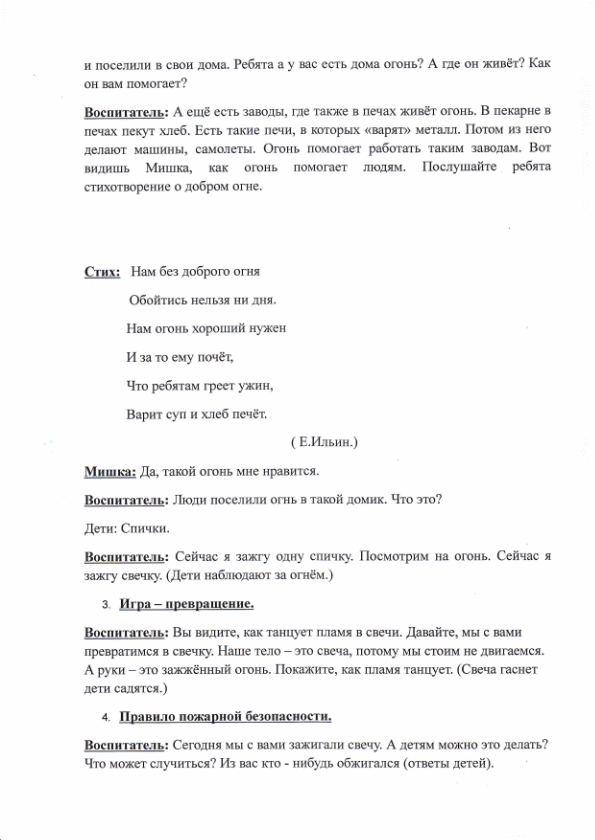 и поселили в свои дома. Ребята а у вас есть дома огонь? А где он живёт? Как он вам помогает?

Воспитатель: А ещё есть заводы, где также в печах живёт огонь. В пекарне в печах пекут хлеб. Есть такие печи, в которых «варят» металл. Потом из него делают машины, самолеты. Огонь помогает работать таким заводам. Вот видишь Мишка, как огонь помогает людям. Послушайте ребята стихотворение о добром огне.

Стих: Нам без доброго огня

Обойтись нельзя ни дня.

Нам огонь хороший нужен

И за то ему почёт,

Что ребятам греет ужин,

Варит суп и хлеб печёт.

( Е.Ильин.)

Мишка: Да, такой огонь мне нравится.

Воспитатель: Люди поселили огнь в такой домик. Что это?

Дети: Спички.

Воспитатель: Сейчас я зажгу одну спичку. Посмотрим на огонь. Сейчас я зажгу свечку. (Дети наблюдают за огнём.)

3. Игра – превращение.

Воспитатель: Вы видите, как танцует пламя в свечи. Давайте, мы с вами превратимся в свечку. Наше тело – это свеча, потому мы стоим не двигаемся. А руки – это зажжённый огонь. Покажите, как пламя танцует. (Свеча гаснет дети садятся.)

4. Правило пожарной безопасности.

Воспитатель: Сегодня мы с вами зажигали свечу. А детям можно это делать? Что может случиться? Из вас кто - нибудь обжигался (ответы детей).